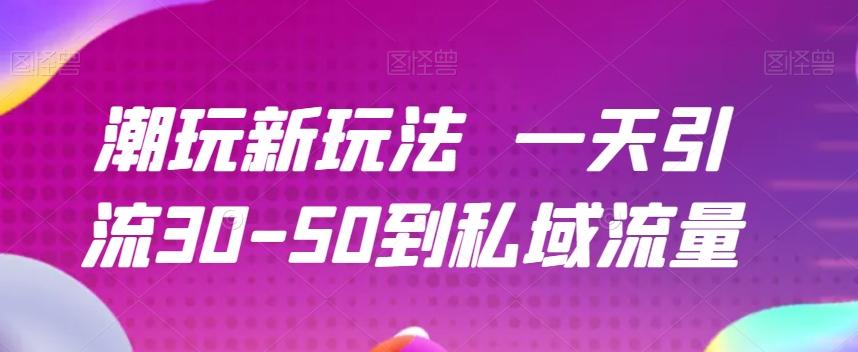 图怪兽 图怪兽 图怪兽

潮玩新玩法 一天引流30-50到私域流量